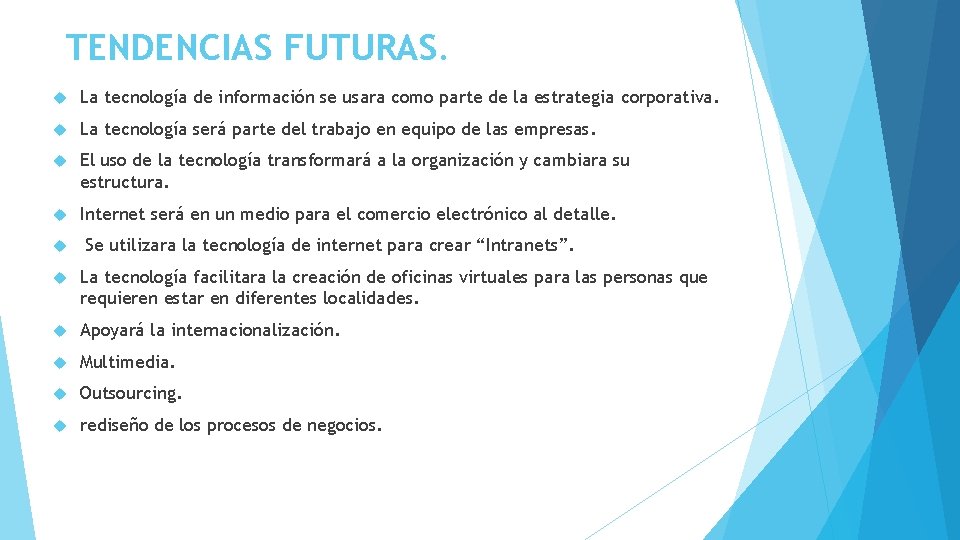 TENDENCIAS FUTURAS.

La tecnología de información se usara como parte de la estrategia corporativa.

La tecnología será parte del trabajo en equipo de las empresas.

El uso de la tecnología transformará a la organización y cambiara su estructura.

Internet será en un medio para el comercio electrónico al detalle.

Se utilizara la tecnología de internet para crear “Intranets”.

La tecnología facilitara la creación de oficinas virtuales para las personas que requieren estar en diferentes localidades.

Apoyará la internacionalización.

Multimedia.

Outsourcing.

rediseño de los procesos de negocios.